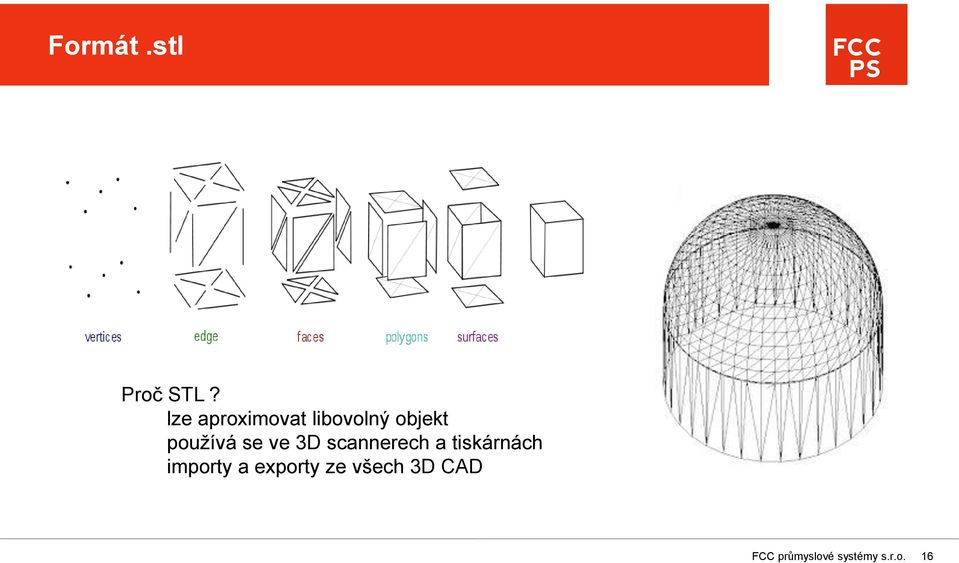 Formát .stl

FCC PS

vertices edge faces polygons surfaces

Proč STL ?
lze aproximovat libovolný objekt
používá se ve 3D scannerech a tiskárnách
importy a exporty ze všech 3D CAD

FCC průmyslové systémy s.r.o. 16